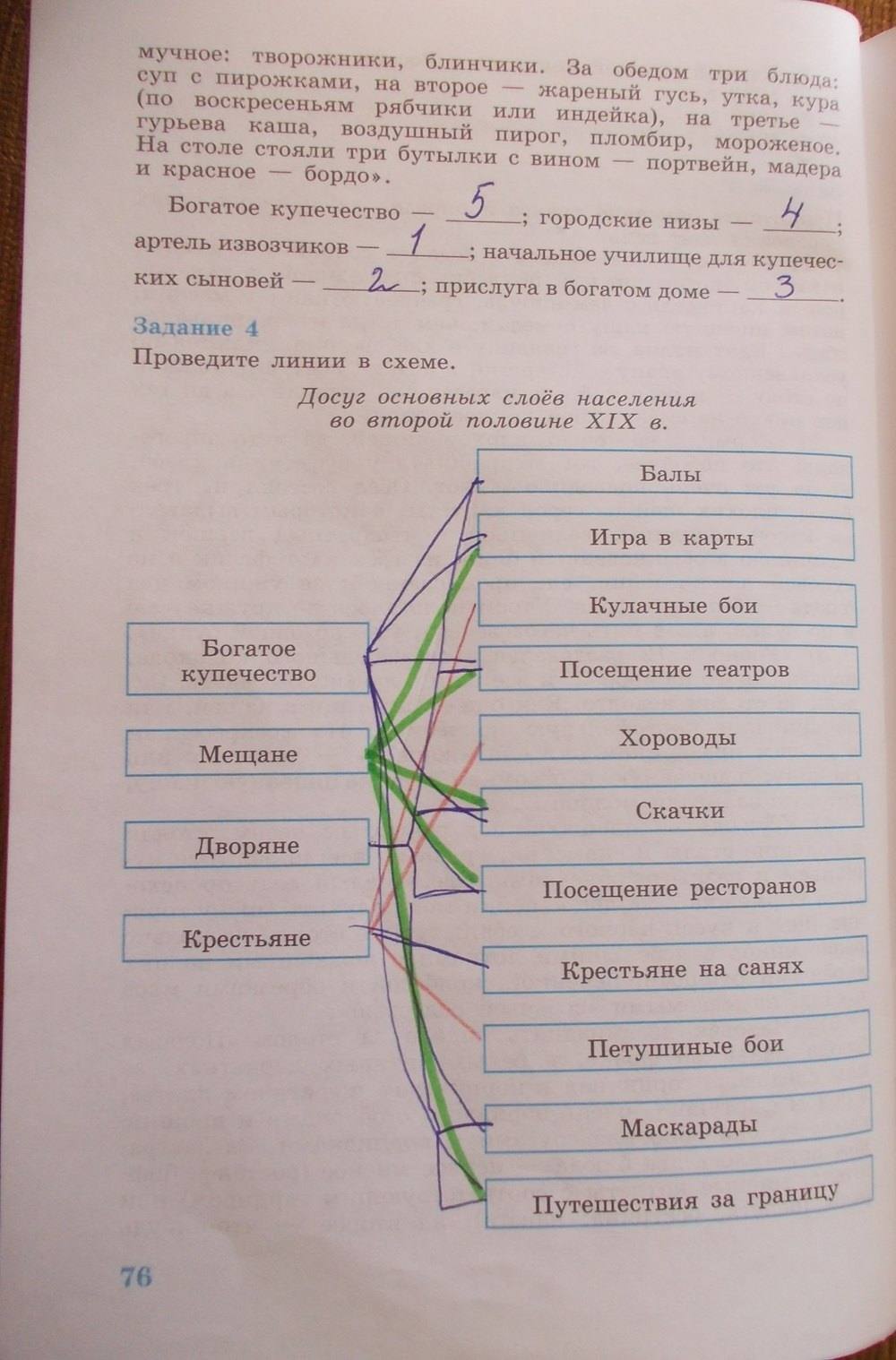 мучное: творожники, блинчики. За обедом три блюда: суп с пирожками, на второе — жареный гусь, утка, кура (по воскресеньям рябчики или индейка), на третье — гурьева каша, воздушный пирог, пломбир, мороженое. На столе стояли три бутылки с вином — портвейн, мадера и красное — бордо».

Богатое купечество — 5; городские низы — 4; артель извозчиков — 1; начальное училище для купеческих сыновей — 2; прислуга в богатом доме — 3.

Задание 4

Проведите линии в схеме.

Досуг основных слоёв населения во второй половине XIX в.

Богатое купечество

Мещане

Дворяне

Крестьяне

Балы

Игра в карты

Кулачные бои

Посещение театров

Хороводы

Скачки

Посещение ресторанов

Крестьяне на санях

Петушиные бои

Маскарады

Путешествия за границу

76